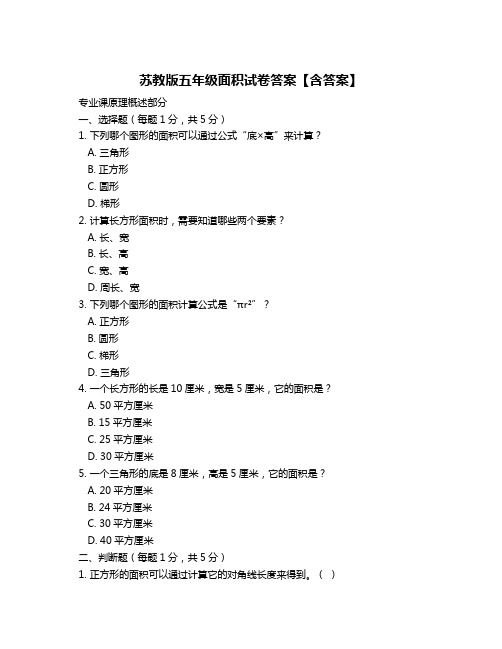 苏教版五年级面积试卷答案【含答案】

专业课原理概述部分

一、选择题（每题 1 分，共 5 分）

1. 下列哪个图形的面积可以通过公式“底×高”来计算？

A. 三角形

B. 正方形

C. 圆形

D. 梯形

2. 计算长方形面积时，需要知道哪些两个要素？

A. 长、宽

B. 长、高

C. 宽、高

D. 周长、宽

3. 下列哪个图形的面积计算公式是“$\pi r^2$”？

A. 正方形

B. 圆形

C. 梯形

D. 三角形

4. 一个长方形的长是 10 厘米，宽是 5 厘米，它的面积是？

A. 50 平方厘米

B. 15 平方厘米

C. 25 平方厘米

D. 30 平方厘米

5. 一个三角形的底是 8 厘米，高是 5 厘米，它的面积是？

A. 20 平方厘米

B. 24 平方厘米

C. 30 平方厘米

D. 40 平方厘米

二、判断题（每题 1 分，共 5 分）

1. 正方形的面积可以通过计算它的对角线长度来得到。（ ）